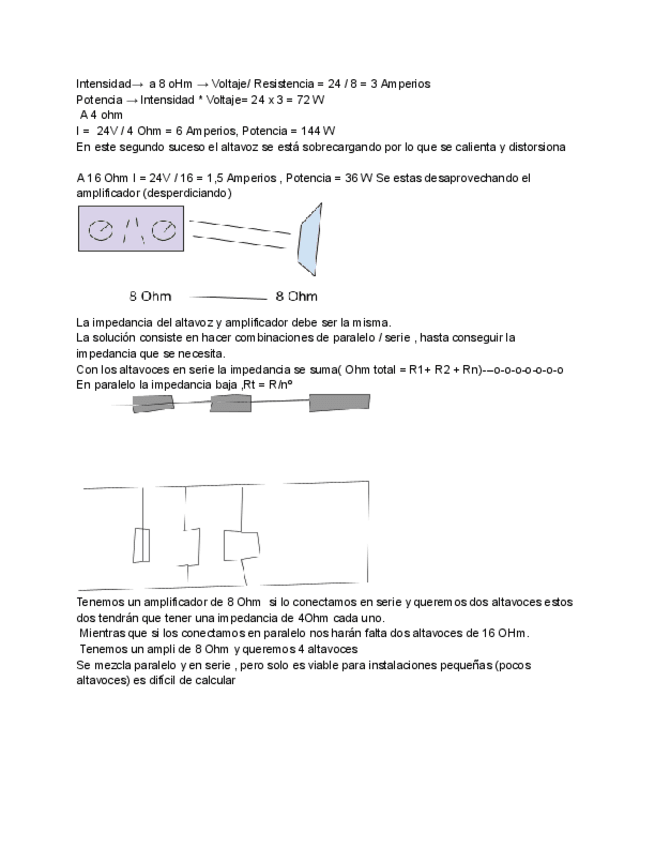 Intensidad→ a 8 oHm → Voltaje/ Resistencia = 24 / 8 = 3 Amperios
Potencia → Intensidad * Voltaje= 24 x 3 = 72 W
A 4 ohm
I = 24V / 4 Ohm = 6 Amperios, Potencia = 144 W
En este segundo suceso el altavoz se está sobrecargando por lo que se calienta y distorsiona

A 16 Ohm I = 24V / 16 = 1,5 Amperios , Potencia = 36 W Se estas desaprovechando el amplificador (desperdiciando)

8 Ohm 8 Ohm

La impedancia del altavoz y amplificador debe ser la misma.
La solución consiste en hacer combinaciones de paralelo / serie , hasta conseguir la impedancia que se necesita.
Con los altavoces en serie la impedancia se suma( Ohm total = R1+ R2 + Rn)-–o-o-o-o-o-o-o
En paralelo la impedancia baja ,Rt = R/nº

Tenemos un amplificador de 8 Ohm si lo conectamos en serie y queremos dos altavoces estos dos tendrán que tener una impedancia de 4Ohm cada uno.
Mientras que si los conectamos en paralelo nos harán falta dos altavoces de 16 OHm.
Tenemos un ampli de 8 Ohm y queremos 4 altavoces
Se mezcla paralelo y en serie , pero solo es viable para instalaciones pequeñas (pocos altavoces) es difícil de calcular